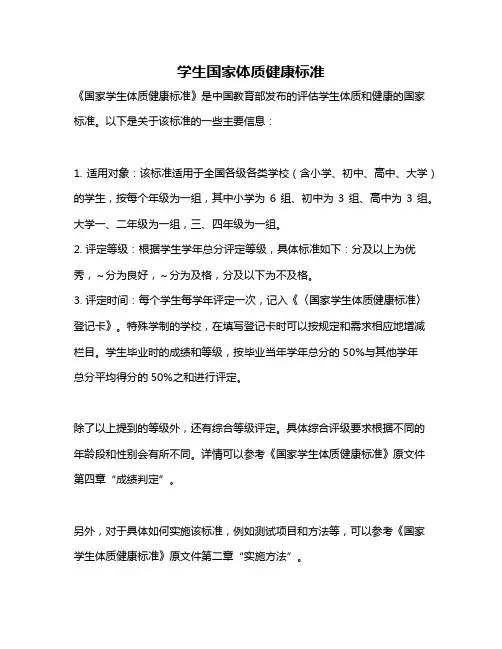 学生国家体质健康标准

《国家学生体质健康标准》是中国教育部发布的评估学生体质和健康的国家标准。以下是关于该标准的一些主要信息：

1. 适用对象：该标准适用于全国各级各类学校（含小学、初中、高中、大学）的学生，按每个年级为一组，其中小学为 6 组、初中为 3 组、高中为 3 组。大学一、二年级为一组，三、四年级为一组。
2. 评定等级：根据学生学年总分评定等级，具体标准如下：分及以上为优秀，~分为良好，~分为及格，分及以下为不及格。
3. 评定时间：每个学生每学年评定一次，记入《〈国家学生体质健康标准〉登记卡》。特殊学制的学校，在填写登记卡时可以按规定和需求相应地增减栏目。学生毕业时的成绩和等级，按毕业当年学年总分的 50%与其他学年总分平均得分的 50%之和进行评定。

除了以上提到的等级外，还有综合等级评定。具体综合评级要求根据不同的年龄段和性别会有所不同。详情可以参考《国家学生体质健康标准》原文件第四章“成绩判定”。

另外，对于具体如何实施该标准，例如测试项目和方法等，可以参考《国家学生体质健康标准》原文件第二章“实施方法”。